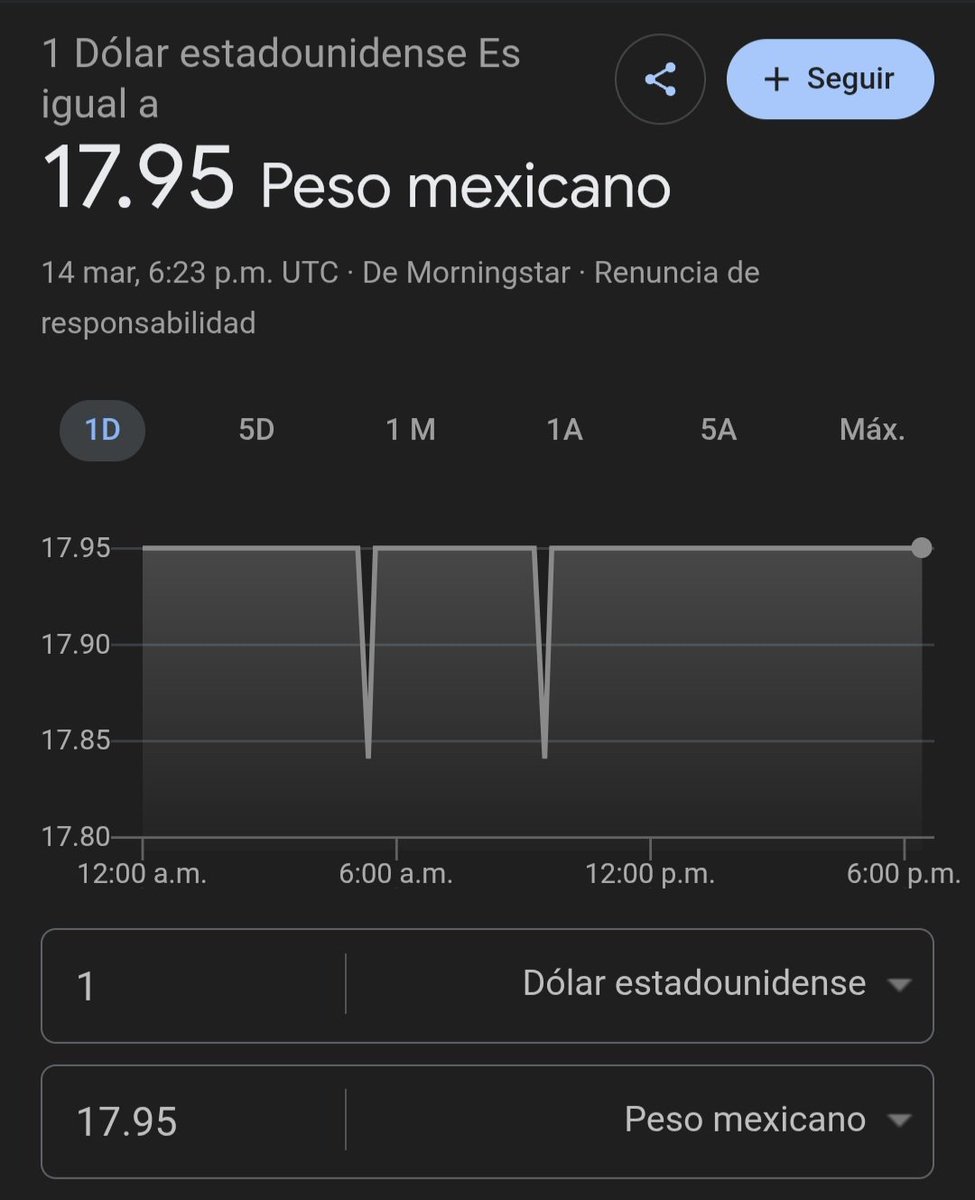 1 Dólar estadounidense Es igual a

+ Seguir

17.95 Peso mexicano

14 mar, 6:23 p.m. UTC · De Morningstar · Renuncia de responsabilidad

1D 5D 1 M 1A 5A Máx.

17.95
17.90
17.85
17.80

12:00 a.m. 6:00 a.m. 12:00 p.m. 6:00 p.m.

1 Dólar estadounidense

17.95 Peso mexicano